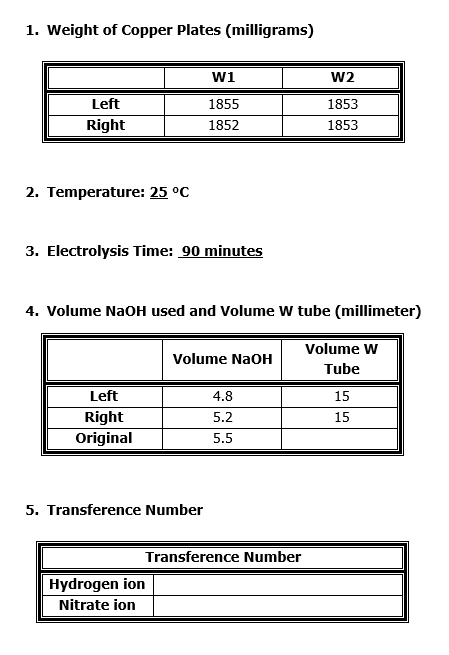 1. Weight of Copper Plates (milligrams)

| | W1 | W2 |
|---|---|---|
| Left | 1855 | 1853 |
| Right | 1852 | 1853 |

2. Temperature: 25 °C

3. Electrolysis Time: 90 minutes

4. Volume NaOH used and Volume W tube (millimeter)

| | Volume NaOH | Volume W Tube |
|---|---|---|
| Left | 4.8 | 15 |
| Right | 5.2 | 15 |
| Original | 5.5 | |

5. Transference Number

| Transference Number | |
|---|---|
| Hydrogen ion | |
| Nitrate ion | |